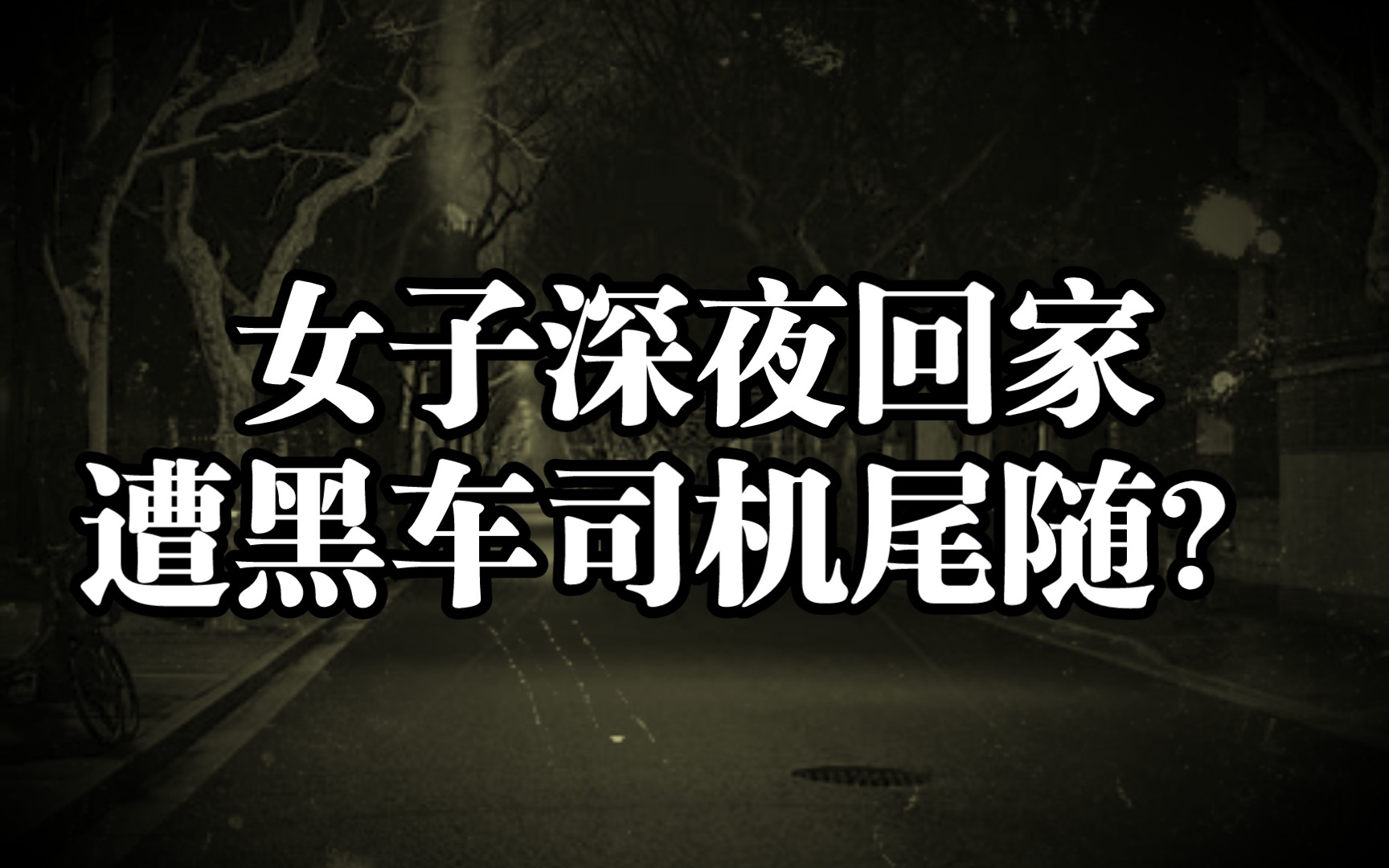 女子深夜回家
遭黑车司机尾随？